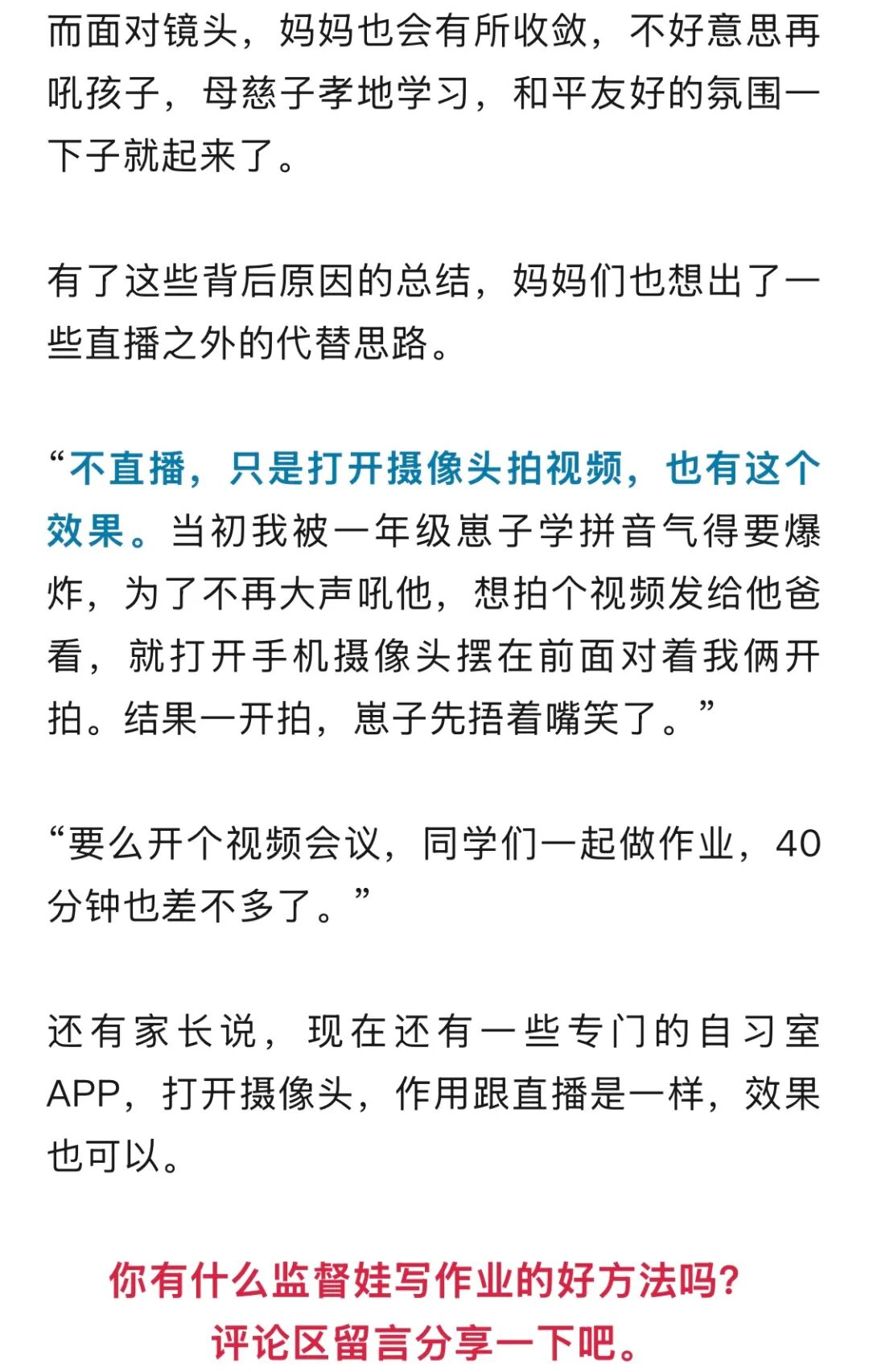 而面对镜头，妈妈也会有所收敛，不好意思再吼孩子，母慈子孝地学习，和平友好的氛围一下子就起来了。

有了这些背后原因的总结，妈妈们也想出了一些直播之外的代替思路。

“不直播，只是打开摄像头拍视频，也有这个效果。当初我被一年级崽子学拼音气得要爆炸，为了不再大声吼他，想拍个视频发给他爸看，就打开手机摄像头摆在前面对着我俩开拍。结果一开拍，崽子先捂着嘴笑了。”

“要么开个视频会议，同学们一起做作业，40分钟也差不多了。”

还有家长说，现在还有一些专门的自习室APP，打开摄像头，作用跟直播是一样，效果也可以。

你有什么监督娃写作业的好方法吗？
评论区留言分享一下吧。